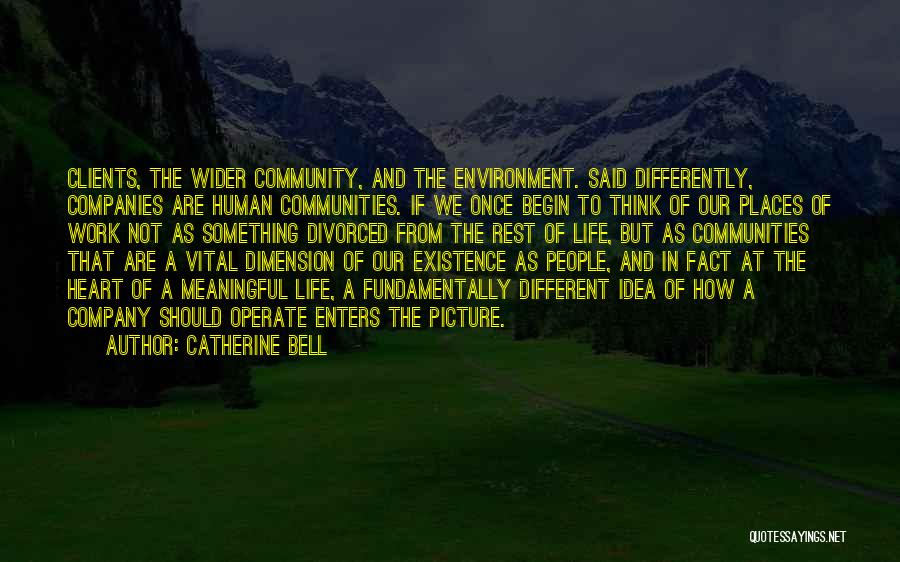 CLIENTS, THE WIDER COMMUNITY, AND THE ENVIRONMENT. SAID DIFFERENTLY, COMPANIES ARE HUMAN COMMUNITIES. IF WE ONCE BEGIN TO THINK OF OUR PLACES OF WORK NOT AS SOMETHING DIVORCED FROM THE REST OF LIFE, BUT AS COMMUNITIES THAT ARE A VITAL DIMENSION OF OUR EXISTENCE AS PEOPLE, AND IN FACT AT THE HEART OF A MEANINGFUL LIFE, A FUNDAMENTALLY DIFFERENT IDEA OF HOW A COMPANY SHOULD OPERATE ENTERS THE PICTURE.

AUTHOR: CATHERINE BELL

QUOTESSAYINGS.NET